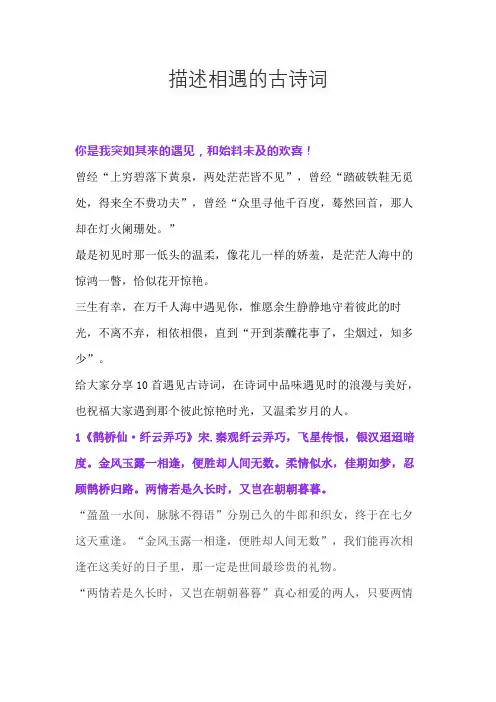 描述相遇的古诗词

你是我突如其来的遇见，和始料未及的欢喜！

曾经“上穷碧落下黄泉，两处茫茫皆不见”，曾经“踏破铁鞋无觅处，得来全不费功夫”，曾经“众里寻他千百度，蓦然回首，那人却在灯火阑珊处。”

最是初见时那一低头的温柔，像花儿一样的娇羞，是茫茫人海中的惊鸿一瞥，恰似花开惊艳。

三生有幸，在万千人海中遇见你，惟愿余生静静地守着彼此的时光，不离不弃，相依相偎，直到“开到荼蘼花事了，尘烟过，知多少”。

给大家分享 10 首遇见古诗词，在诗词中品味遇见时的浪漫与美好，也祝福大家遇到那个彼此惊艳时光，又温柔岁月的人。

1《鹊桥仙·纤云弄巧》宋.秦观纤云弄巧，飞星传恨，银汉迢迢暗度。金风玉露一相逢，便胜却人间无数。柔情似水，佳期如梦，忍顾鹊桥归路。两情若是久长时，又岂在朝朝暮暮。

“盈盈一水间，脉脉不得语”分别已久的牛郎和织女，终于在七夕这天重逢。“金风玉露一相逢，便胜却人间无数”，我们能再次相逢在这美好的日子里，那一定是世间最珍贵的礼物。

“两情若是久长时，又岂在朝朝暮暮”真心相爱的两人，只要两情